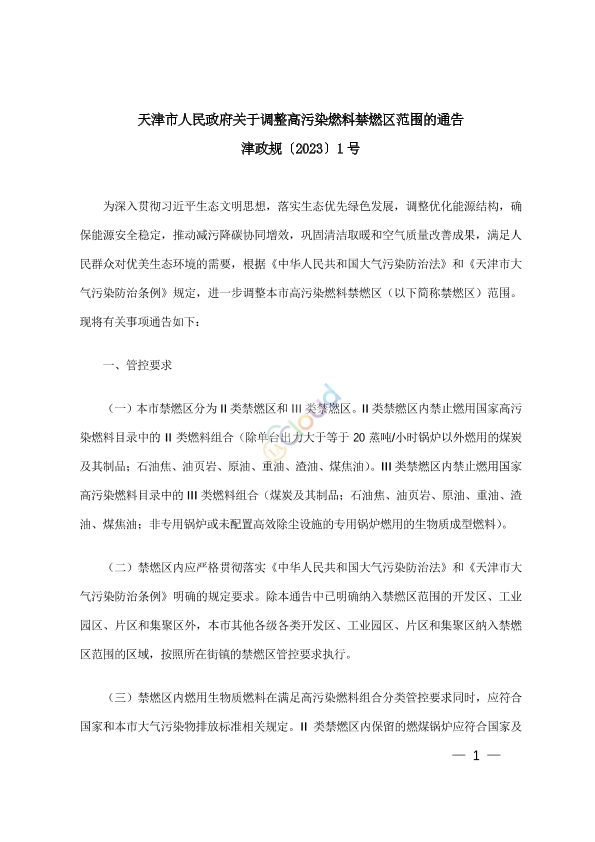 天津市人民政府关于调整高污染燃料禁燃区范围的通告

津政规〔2023〕1号

为深入贯彻习近平生态文明思想，落实生态优先绿色发展，调整优化能源结构，确保能源安全稳定，推动减污降碳协同增效，巩固清洁取暖和空气质量改善成果，满足人民群众对优美生态环境的需要，根据《中华人民共和国大气污染防治法》和《天津市大气污染防治条例》规定，进一步调整本市高污染燃料禁燃区（以下简称禁燃区）范围。现将有关事项通告如下：

一、管控要求

（一）本市禁燃区分为 II 类禁燃区和 III 类禁燃区。II 类禁燃区内禁止燃用国家高污染燃料目录中的 II 类燃料组合（除单台出力大于等于 20 蒸吨/小时锅炉以外燃用的煤炭及其制品；石油焦、油页岩、原油、重油、渣油、煤焦油）。III 类禁燃区内禁止燃用国家高污染燃料目录中的 III 类燃料组合（煤炭及其制品；石油焦、油页岩、原油、重油、渣油、煤焦油；非专用锅炉或未配置高效除尘设施的专用锅炉燃用的生物质成型燃料）。

（二）禁燃区内应严格贯彻落实《中华人民共和国大气污染防治法》和《天津市大气污染防治条例》明确的规定要求。除本通告中已明确纳入禁燃区范围的开发区、工业园区、片区和集聚区外，本市其他各级各类开发区、工业园区、片区和集聚区纳入禁燃区范围的区域，按照所在街镇的禁燃区管控要求执行。

（三）禁燃区内燃用生物质燃料在满足高污染燃料组合分类管控要求同时，应符合国家和本市大气污染物排放标准相关规定。II 类禁燃区内保留的燃煤锅炉应符合国家及

— 1 —